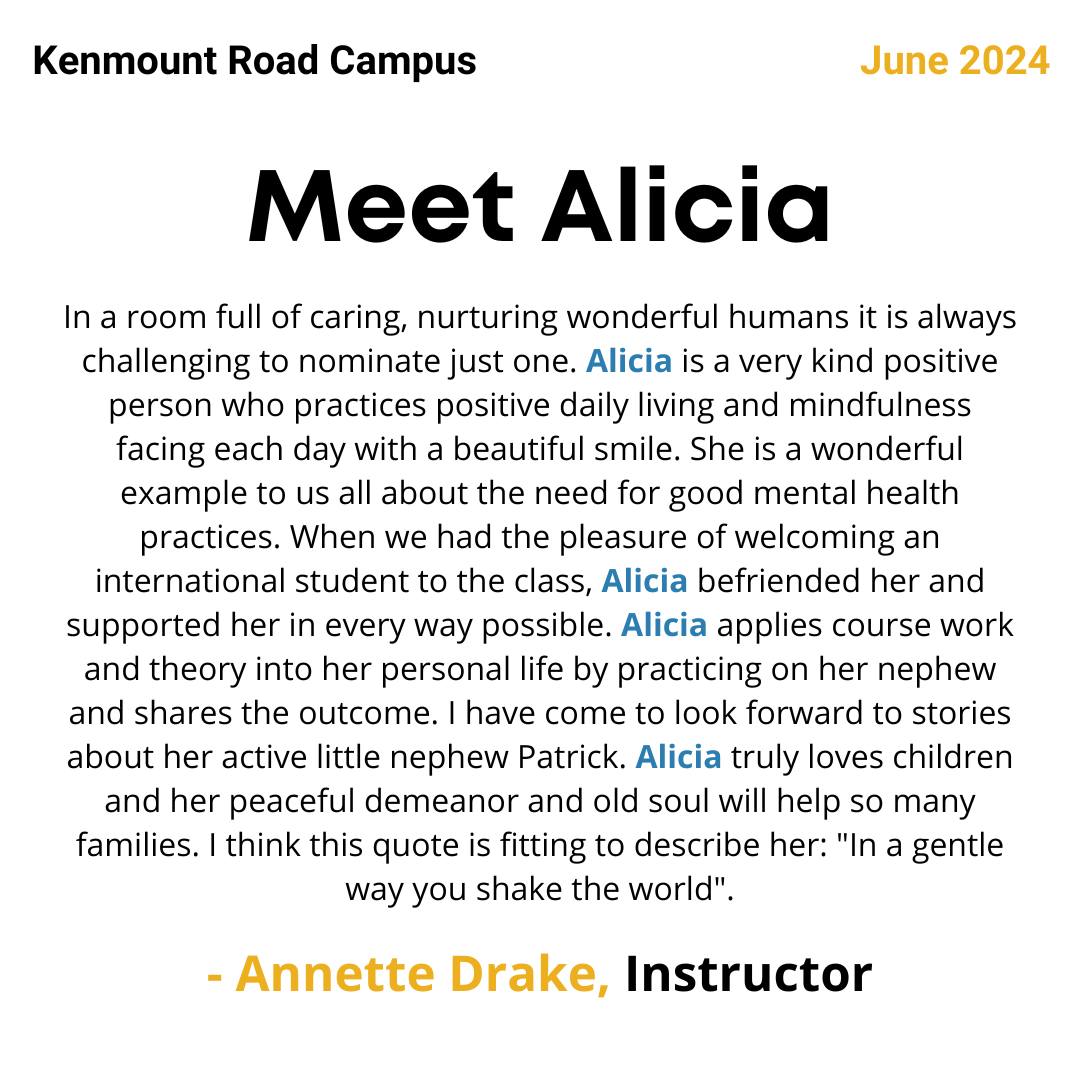 Kenmount Road Campus

June 2024

Meet Alicia

In a room full of caring, nurturing wonderful humans it is always challenging to nominate just one. Alicia is a very kind positive person who practices positive daily living and mindfulness facing each day with a beautiful smile. She is a wonderful example to us all about the need for good mental health practices. When we had the pleasure of welcoming an international student to the class, Alicia befriended her and supported her in every way possible. Alicia applies course work and theory into her personal life by practicing on her nephew and shares the outcome. I have come to look forward to stories about her active little nephew Patrick. Alicia truly loves children and her peaceful demeanor and old soul will help so many families. I think this quote is fitting to describe her: "In a gentle way you shake the world".

- Annette Drake, Instructor